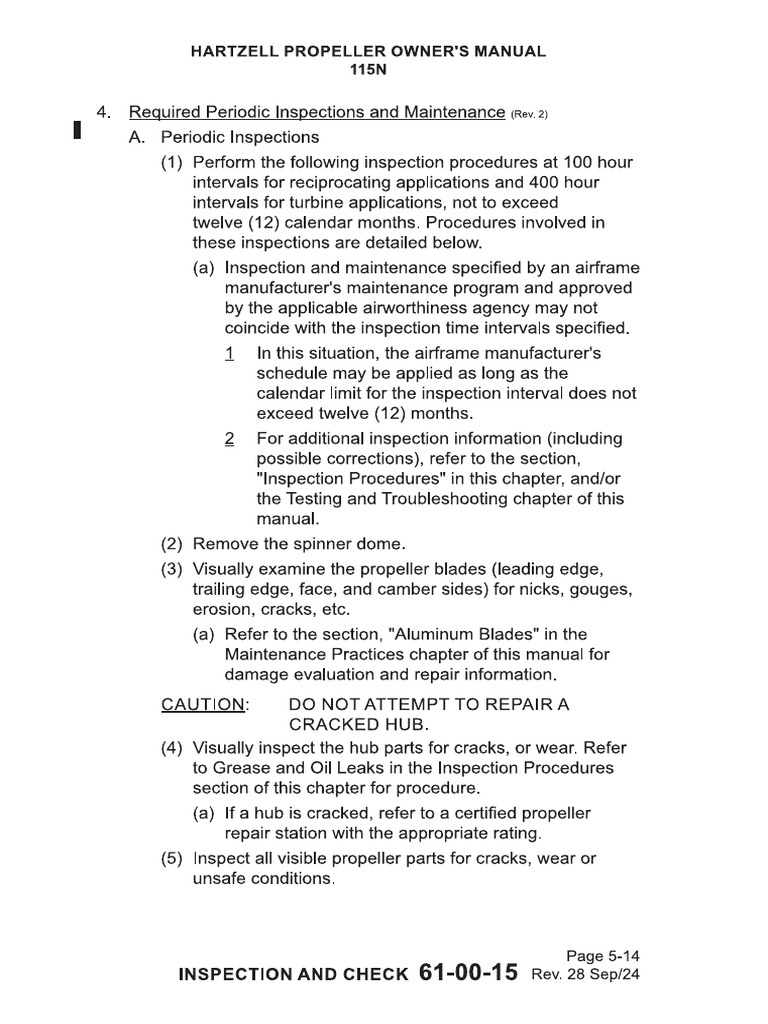 HARTZELL PROPELLER OWNER'S MANUAL
115N

4. Required Periodic Inspections and Maintenance (Rev. 2)

A. Periodic Inspections

(1) Perform the following inspection procedures at 100 hour intervals for reciprocating applications and 400 hour intervals for turbine applications, not to exceed twelve (12) calendar months. Procedures involved in these inspections are detailed below.

(a) Inspection and maintenance specified by an airframe manufacturer's maintenance program and approved by the applicable airworthiness agency may not coincide with the inspection time intervals specified.

1 In this situation, the airframe manufacturer's schedule may be applied as long as the calendar limit for the inspection interval does not exceed twelve (12) months.

2 For additional inspection information (including possible corrections), refer to the section, "Inspection Procedures" in this chapter, and/or the Testing and Troubleshooting chapter of this manual.

(2) Remove the spinner dome.

(3) Visually examine the propeller blades (leading edge, trailing edge, face, and camber sides) for nicks, gouges, erosion, cracks, etc.

(a) Refer to the section, "Aluminum Blades" in the Maintenance Practices chapter of this manual for damage evaluation and repair information.

CAUTION: DO NOT ATTEMPT TO REPAIR A CRACKED HUB.

(4) Visually inspect the hub parts for cracks, or wear. Refer to Grease and Oil Leaks in the Inspection Procedures section of this chapter for procedure.

(a) If a hub is cracked, refer to a certified propeller repair station with the appropriate rating.

(5) Inspect all visible propeller parts for cracks, wear or unsafe conditions.

Page 5-14
INSPECTION AND CHECK 61-00-15 Rev. 28 Sep/24